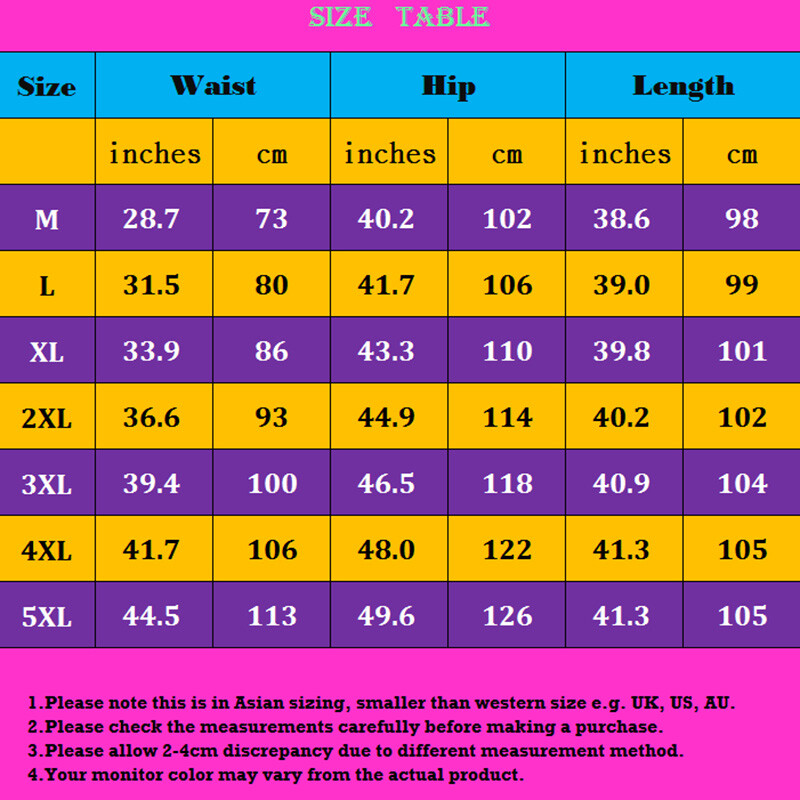 SIZE TABLE

| Size | Waist | | Hip | | Length | |
|---|---|---|---|---|---|---|
| | inches | cm | inches | cm | inches | cm |
| M | 28.7 | 73 | 40.2 | 102 | 38.6 | 98 |
| L | 31.5 | 80 | 41.7 | 106 | 39.0 | 99 |
| XL | 33.9 | 86 | 43.3 | 110 | 39.8 | 101 |
| 2XL | 36.6 | 93 | 44.9 | 114 | 40.2 | 102 |
| 3XL | 39.4 | 100 | 46.5 | 118 | 40.9 | 104 |
| 4XL | 41.7 | 106 | 48.0 | 122 | 41.3 | 105 |
| 5XL | 44.5 | 113 | 49.6 | 126 | 41.3 | 105 |

1.Please note this is in Asian sizing, smaller than western size e.g. UK, US, AU.
2.Please check the measurements carefully before making a purchase.
3.Please allow 2-4cm discrepancy due to different measurement method.
4.Your monitor color may vary from the actual product.